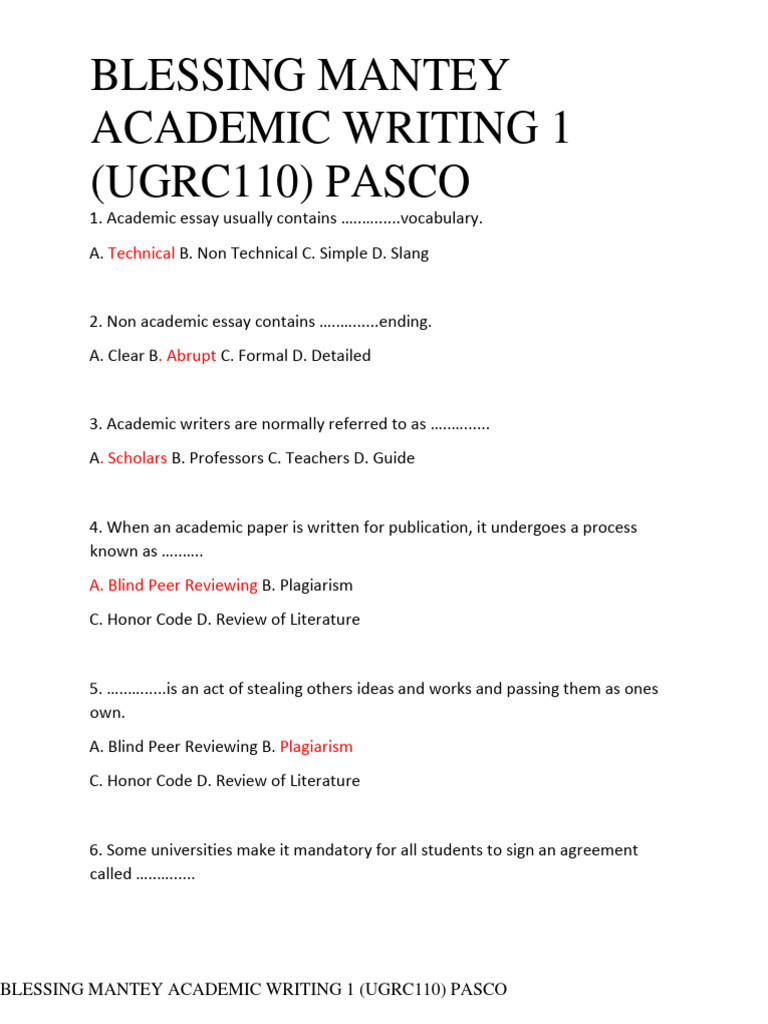 BLESSING MANTEY ACADEMIC WRITING 1 (UGRC110) PASCO

1. Academic essay usually contains ………….vocabulary.

A. Technical B. Non Technical C. Simple D. Slang

2. Non academic essay contains ………….ending.

A. Clear B. Abrupt C. Formal D. Detailed

3. Academic writers are normally referred to as ………….

A. Scholars B. Professors C. Teachers D. Guide

4. When an academic paper is written for publication, it undergoes a process known as ……….

A. Blind Peer Reviewing B. Plagiarism

C. Honor Code D. Review of Literature

5. ………….is an act of stealing others ideas and works and passing them as ones own.

A. Blind Peer Reviewing B. Plagiarism

C. Honor Code D. Review of Literature

6. Some universities make it mandatory for all students to sign an agreement called ………….

BLESSING MANTEY ACADEMIC WRITING 1 (UGRC110) PASCO